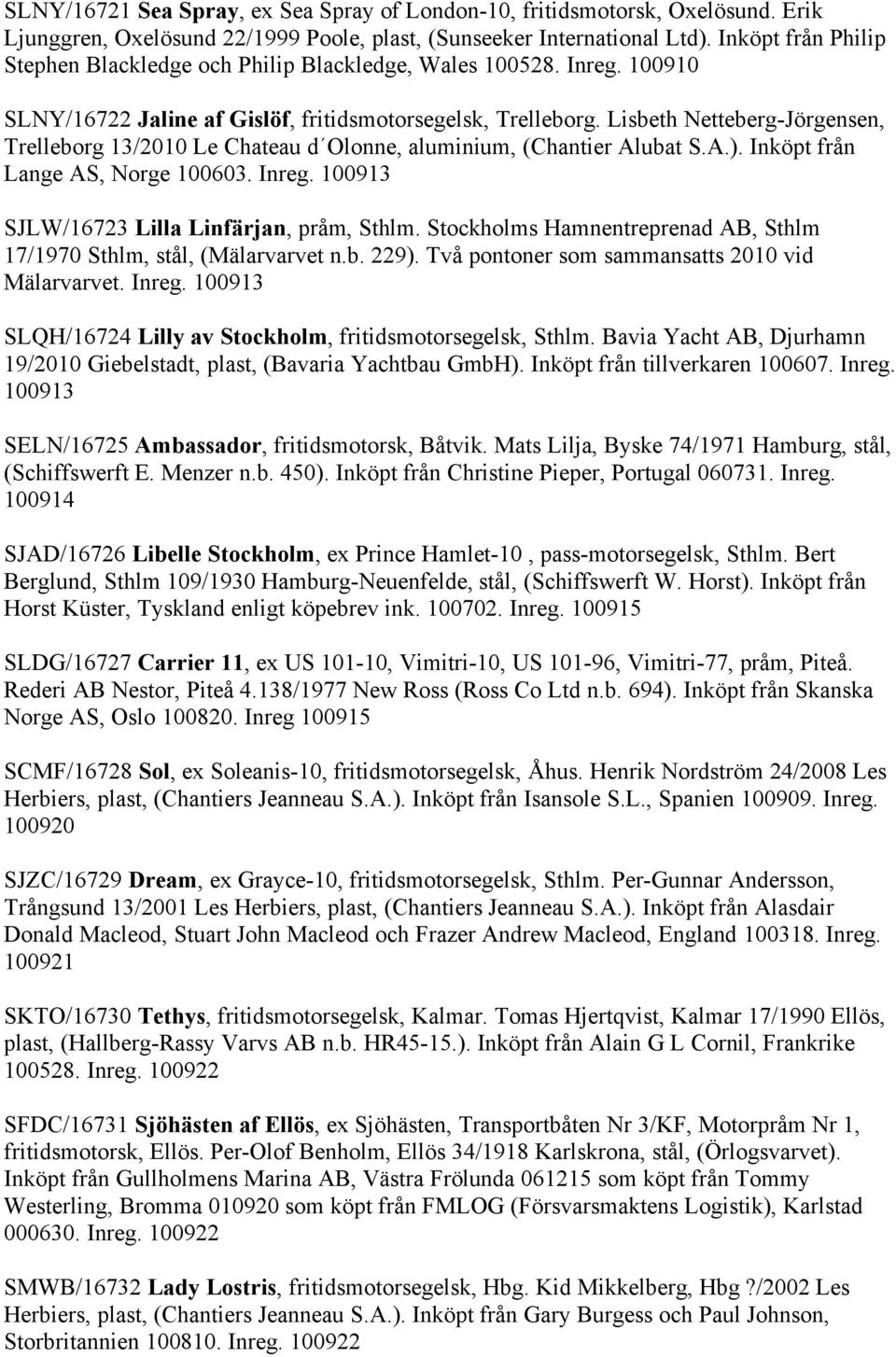 SLNY/16721 Sea Spray, ex Sea Spray of London-10, fritidsmotorsk, Oxelösund. Erik Ljunggren, Oxelösund 22/1999 Poole, plast, (Sunseeker International Ltd). Inköpt från Philip Stephen Blackledge och Philip Blackledge, Wales 100528. Inreg. 100910

SLNY/16722 Jaline af Gislöf, fritidsmotorsegelsk, Trelleborg. Lisbeth Netteberg-Jörgensen, Trelleborg 13/2010 Le Chateau d´Olonne, aluminium, (Chantier Alubat S.A.). Inköpt från Lange AS, Norge 100603. Inreg. 100913

SJLW/16723 Lilla Linfärjan, pråm, Sthlm. Stockholms Hamnentreprenad AB, Sthlm 17/1970 Sthlm, stål, (Mälarvarvet n.b. 229). Två pontoner som sammansatts 2010 vid Mälarvarvet. Inreg. 100913

SLQH/16724 Lilly av Stockholm, fritidsmotorsegelsk, Sthlm. Bavia Yacht AB, Djurhamn 19/2010 Giebelstadt, plast, (Bavaria Yachtbau GmbH). Inköpt från tillverkaren 100607. Inreg. 100913

SELN/16725 Ambassador, fritidsmotorsk, Båtvik. Mats Lilja, Byske 74/1971 Hamburg, stål, (Schiffswerft E. Menzer n.b. 450). Inköpt från Christine Pieper, Portugal 060731. Inreg. 100914

SJAD/16726 Libelle Stockholm, ex Prince Hamlet-10 , pass-motorsegelsk, Sthlm. Bert Berglund, Sthlm 109/1930 Hamburg-Neuenfelde, stål, (Schiffswerft W. Horst). Inköpt från Horst Küster, Tyskland enligt köpebrev ink. 100702. Inreg. 100915

SLDG/16727 Carrier 11, ex US 101-10, Vimitri-10, US 101-96, Vimitri-77, pråm, Piteå. Rederi AB Nestor, Piteå 4.138/1977 New Ross (Ross Co Ltd n.b. 694). Inköpt från Skanska Norge AS, Oslo 100820. Inreg 100915

SCMF/16728 Sol, ex Soleanis-10, fritidsmotorsegelsk, Åhus. Henrik Nordström 24/2008 Les Herbiers, plast, (Chantiers Jeanneau S.A.). Inköpt från Isansole S.L., Spanien 100909. Inreg. 100920

SJZC/16729 Dream, ex Grayce-10, fritidsmotorsegelsk, Sthlm. Per-Gunnar Andersson, Trångsund 13/2001 Les Herbiers, plast, (Chantiers Jeanneau S.A.). Inköpt från Alasdair Donald Macleod, Stuart John Macleod och Frazer Andrew Macleod, England 100318. Inreg. 100921

SKTO/16730 Tethys, fritidsmotorsegelsk, Kalmar. Tomas Hjertqvist, Kalmar 17/1990 Ellös, plast, (Hallberg-Rassy Varvs AB n.b. HR45-15.). Inköpt från Alain G L Cornil, Frankrike 100528. Inreg. 100922

SFDC/16731 Sjöhästen af Ellös, ex Sjöhästen, Transportbåten Nr 3/KF, Motorpråm Nr 1, fritidsmotorsk, Ellös. Per-Olof Benholm, Ellös 34/1918 Karlskrona, stål, (Örlogsvarvet). Inköpt från Gullholmens Marina AB, Västra Frölunda 061215 som köpt från Tommy Westerling, Bromma 010920 som köpt från FMLOG (Försvarsmaktens Logistik), Karlstad 000630. Inreg. 100922

SMWB/16732 Lady Lostris, fritidsmotorsegelsk, Hbg. Kid Mikkelberg, Hbg ?/2002 Les Herbiers, plast, (Chantiers Jeanneau S.A.). Inköpt från Gary Burgess och Paul Johnson, Storbritannien 100810. Inreg. 100922